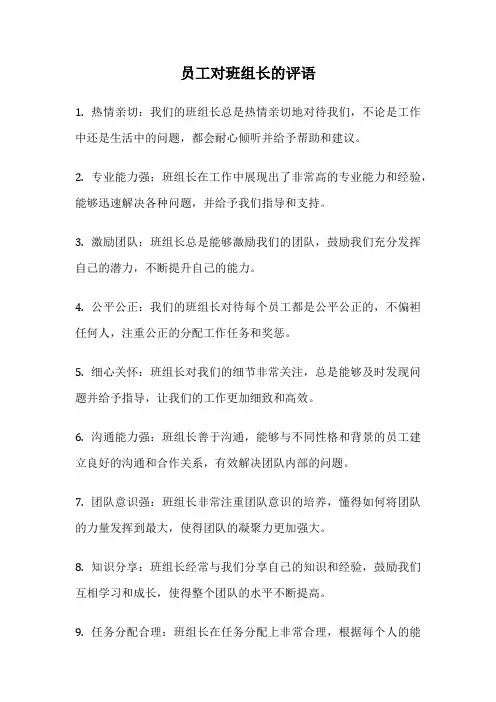 员工对班组长的评语

1. 热情亲切：我们的班组长总是热情亲切地对待我们，不论是工作中还是生活中的问题，都会耐心倾听并给予帮助和建议。

2. 专业能力强：班组长在工作中展现出了非常高的专业能力和经验，能够迅速解决各种问题，并给予我们指导和支持。

3. 激励团队：班组长总是能够激励我们的团队，鼓励我们充分发挥自己的潜力，不断提升自己的能力。

4. 公平公正：我们的班组长对待每个员工都是公平公正的，不偏袒任何人，注重公正的分配工作任务和奖惩。

5. 细心关怀：班组长对我们的细节非常关注，总是能够及时发现问题并给予指导，让我们的工作更加细致和高效。

6. 沟通能力强：班组长善于沟通，能够与不同性格和背景的员工建立良好的沟通和合作关系，有效解决团队内部的问题。

7. 团队意识强：班组长非常注重团队意识的培养，懂得如何将团队的力量发挥到最大，使得团队的凝聚力更加强大。

8. 知识分享：班组长经常与我们分享自己的知识和经验，鼓励我们互相学习和成长，使得整个团队的水平不断提高。

9. 任务分配合理：班组长在任务分配上非常合理，根据每个人的能